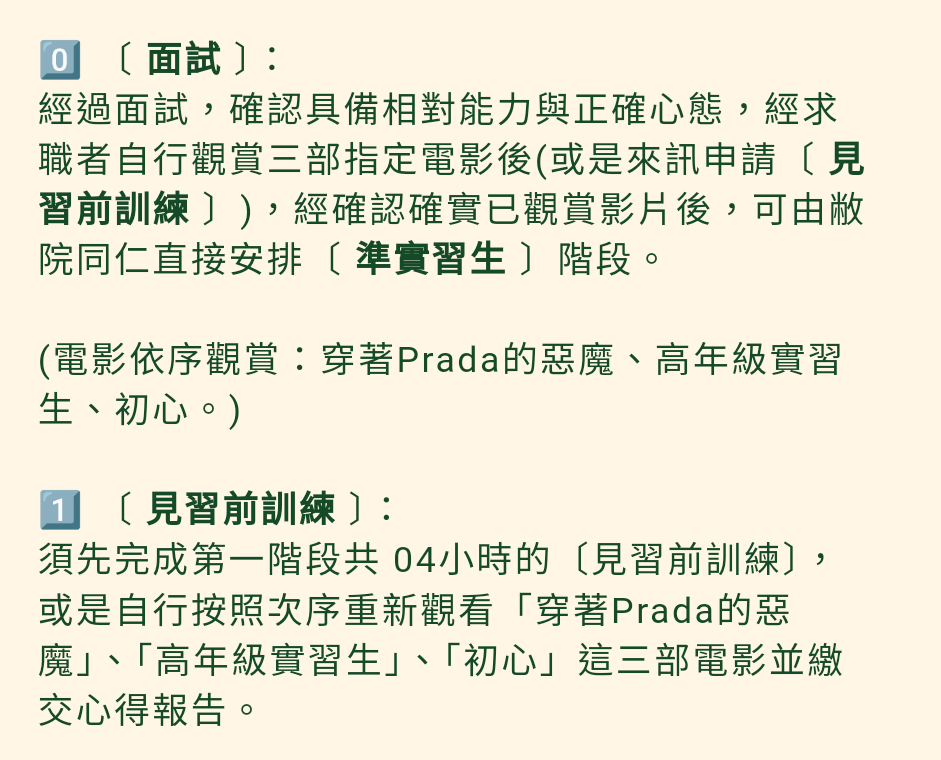 0️⃣ 〔 面試 〕:
經過面試，確認具備相對能力與正確心態，經求職者自行觀賞三部指定電影後(或是來訊申請〔 見習前訓練 〕)，經確認確實已觀賞影片後，可由敝院同仁直接安排〔 準實習生 〕階段。

(電影依序觀賞：穿著Prada的惡魔、高年級實習生、初心。)

1️⃣ 〔 見習前訓練 〕:
須先完成第一階段共 04小時的〔見習前訓練〕，或是自行按照次序重新觀看「穿著Prada的惡魔」、「高年級實習生」、「初心」這三部電影並繳交心得報告。